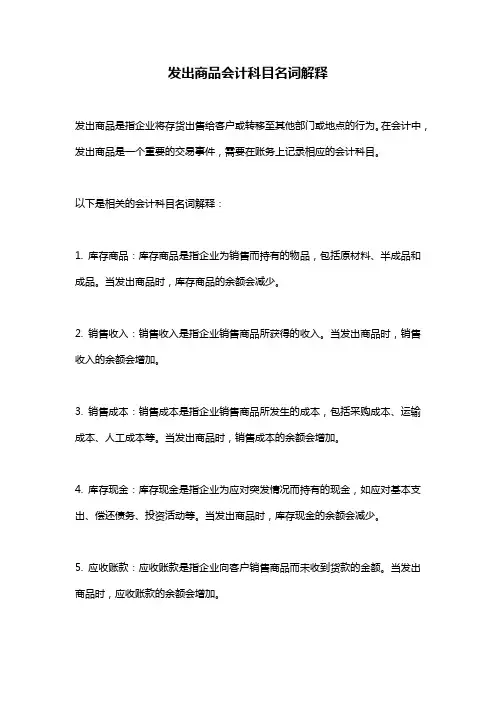 发出商品会计科目名词解释

发出商品是指企业将存货出售给客户或转移至其他部门或地点的行为。在会计中，发出商品是一个重要的交易事件，需要在账务上记录相应的会计科目。

以下是相关的会计科目名词解释：

1. 库存商品：库存商品是指企业为销售而持有的物品，包括原材料、半成品和成品。当发出商品时，库存商品的余额会减少。

2. 销售收入：销售收入是指企业销售商品所获得的收入。当发出商品时，销售收入的余额会增加。

3. 销售成本：销售成本是指企业销售商品所发生的成本，包括采购成本、运输成本、人工成本等。当发出商品时，销售成本的余额会增加。

4. 库存现金：库存现金是指企业为应对突发情况而持有的现金，如应对基本支出、偿还债务、投资活动等。当发出商品时，库存现金的余额会减少。

5. 应收账款：应收账款是指企业向客户销售商品而未收到货款的金额。当发出商品时，应收账款的余额会增加。